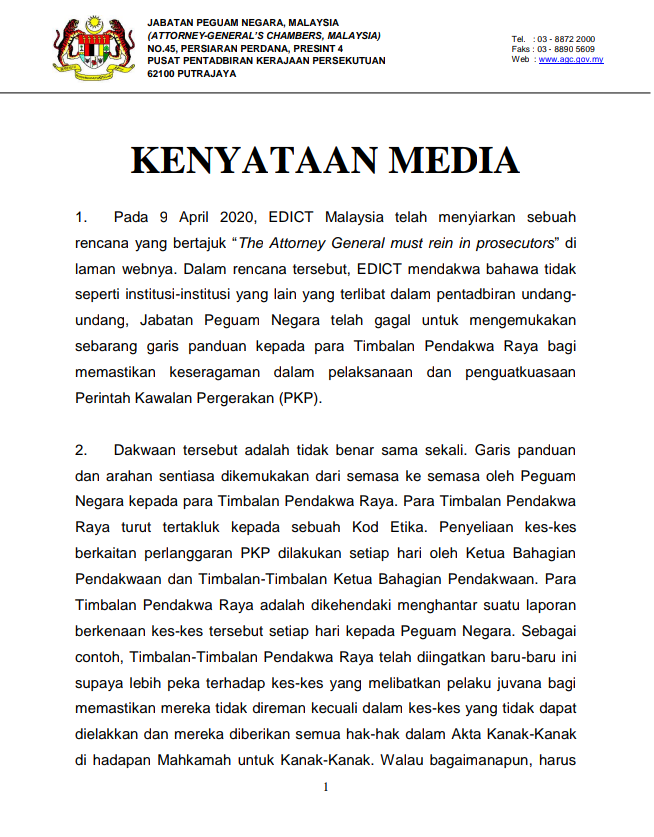 JABATAN PEGUAM NEGARA, MALAYSIA
(ATTORNEY-GENERAL'S CHAMBERS, MALAYSIA)
NO.45, PERSIARAN PERDANA, PRESINT 4
PUSAT PENTADBIRAN KERAJAAN PERSEKUTUAN
62100 PUTRAJAYA

Tel. : 03 - 8872 2000
Faks : 03 - 8890 5609
Web : www.agc.gov.my

KENYATAAN MEDIA

1. Pada 9 April 2020, EDICT Malaysia telah menyiarkan sebuah rencana yang bertajuk "The Attorney General must rein in prosecutors" di laman webnya. Dalam rencana tersebut, EDICT mendakwa bahawa tidak seperti institusi-institusi yang lain yang terlibat dalam pentadbiran undang-undang, Jabatan Peguam Negara telah gagal untuk mengemukakan sebarang garis panduan kepada para Timbalan Pendakwa Raya bagi memastikan keseragaman dalam pelaksanaan dan penguatkuasaan Perintah Kawalan Pergerakan (PKP).

2. Dakwaan tersebut adalah tidak benar sama sekali. Garis panduan dan arahan sentiasa dikemukakan dari semasa ke semasa oleh Peguam Negara kepada para Timbalan Pendakwa Raya. Para Timbalan Pendakwa Raya turut tertakluk kepada sebuah Kod Etika. Penyeliaan kes-kes berkaitan perlanggaran PKP dilakukan setiap hari oleh Ketua Bahagian Pendakwaan dan Timbalan-Timbalan Ketua Bahagian Pendakwaan. Para Timbalan Pendakwa Raya adalah dikehendaki menghantar suatu laporan berkenaan kes-kes tersebut setiap hari kepada Peguam Negara. Sebagai contoh, Timbalan-Timbalan Pendakwa Raya telah diingatkan baru-baru ini supaya lebih peka terhadap kes-kes yang melibatkan pelaku juvana bagi memastikan mereka tidak direman kecuali dalam kes-kes yang tidak dapat dielakkan dan mereka diberikan semua hak-hak dalam Akta Kanak-Kanak di hadapan Mahkamah untuk Kanak-Kanak. Walau bagaimanapun, harus

1